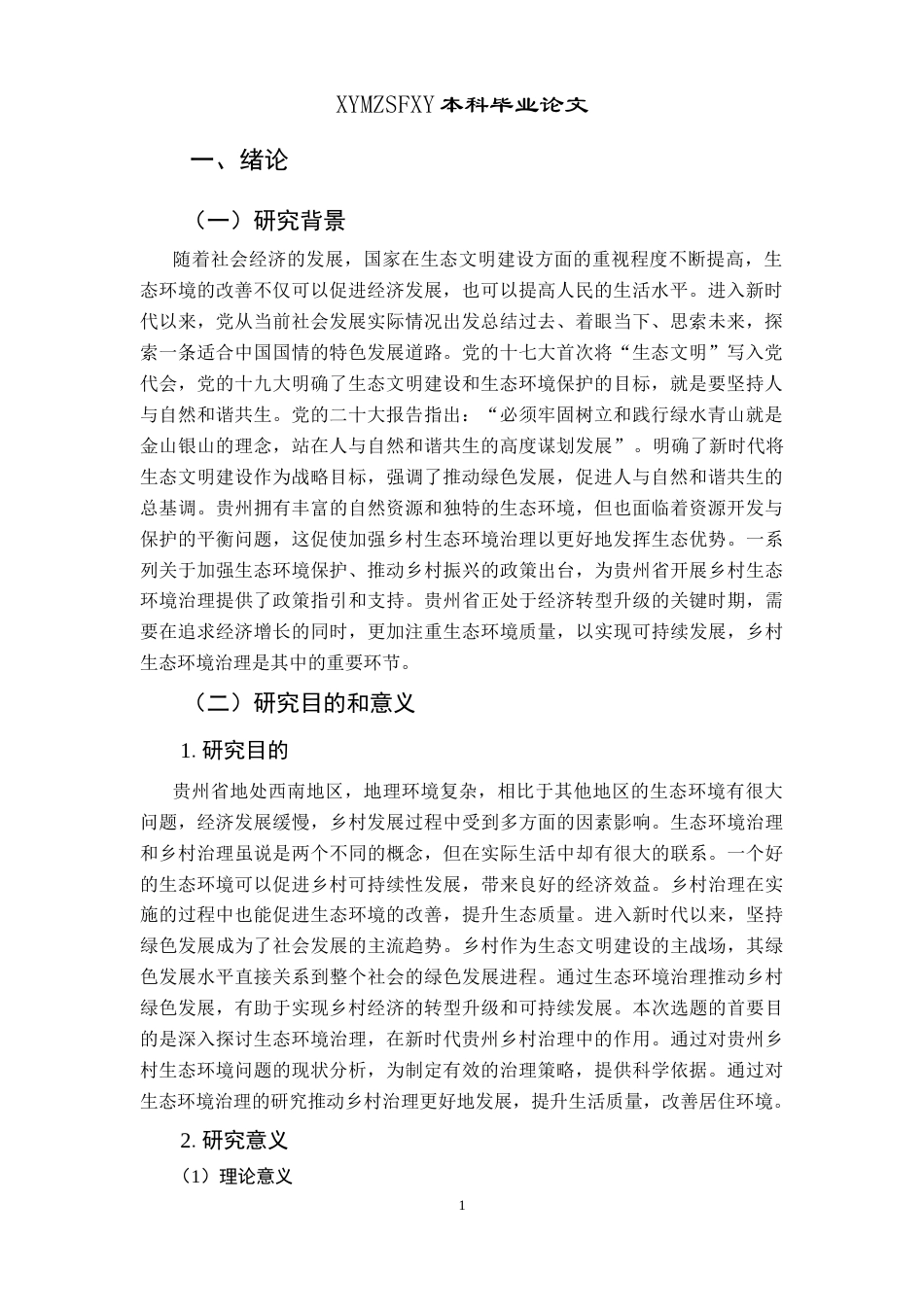 XYMZSFXY 本科毕业论文

一、绪论

（一）研究背景

随着社会经济的发展，国家在生态文明建设方面的重视程度不断提高，生态环境的改善不仅可以促进经济发展，也可以提高人民的生活水平。进入新时代以来，党从当前社会发展实际情况出发总结过去、着眼当下、思索未来，探索一条适合中国国情的特色发展道路。党的十七大首次将“生态文明”写入党代会，党的十九大明确了生态文明建设和生态环境保护的目标，就是要坚持人与自然和谐共生。党的二十大报告指出：“必须牢固树立和践行绿水青山就是金山银山的理念，站在人与自然和谐共生的高度谋划发展”。明确了新时代将生态文明建设作为战略目标，强调了推动绿色发展，促进人与自然和谐共生的总基调。贵州拥有丰富的自然资源和独特的生态环境，但也面临着资源开发与保护的平衡问题，这促使加强乡村生态环境治理以更好地发挥生态优势。一系列关于加强生态环境保护、推动乡村振兴的政策出台，为贵州省开展乡村生态环境治理提供了政策指引和支持。贵州省正处于经济转型升级的关键时期，需要在追求经济增长的同时，更加注重生态环境质量，以实现可持续发展，乡村生态环境治理是其中的重要环节。

（二）研究目的和意义

1. 研究目的

贵州省地处西南地区，地理环境复杂，相比于其他地区的生态环境有很大问题，经济发展缓慢，乡村发展过程中受到多方面的因素影响。生态环境治理和乡村治理虽说是两个不同的概念，但在实际生活中却有很大的联系。一个好的生态环境可以促进乡村可持续性发展，带来良好的经济效益。乡村治理在实施的过程中也能促进生态环境的改善，提升生态质量。进入新时代以来，坚持绿色发展成为了社会发展的主流趋势。乡村作为生态文明建设的主战场，其绿色发展水平直接关系到整个社会的绿色发展进程。通过生态环境治理推动乡村绿色发展，有助于实现乡村经济的转型升级和可持续发展。本次选题的首要目的是深入探讨生态环境治理，在新时代贵州乡村治理中的作用。通过对贵州乡村生态环境问题的现状分析，为制定有效的治理策略，提供科学依据。通过对生态环境治理的研究推动乡村治理更好地发展，提升生活质量，改善居住环境。

2. 研究意义

（1）理论意义

1